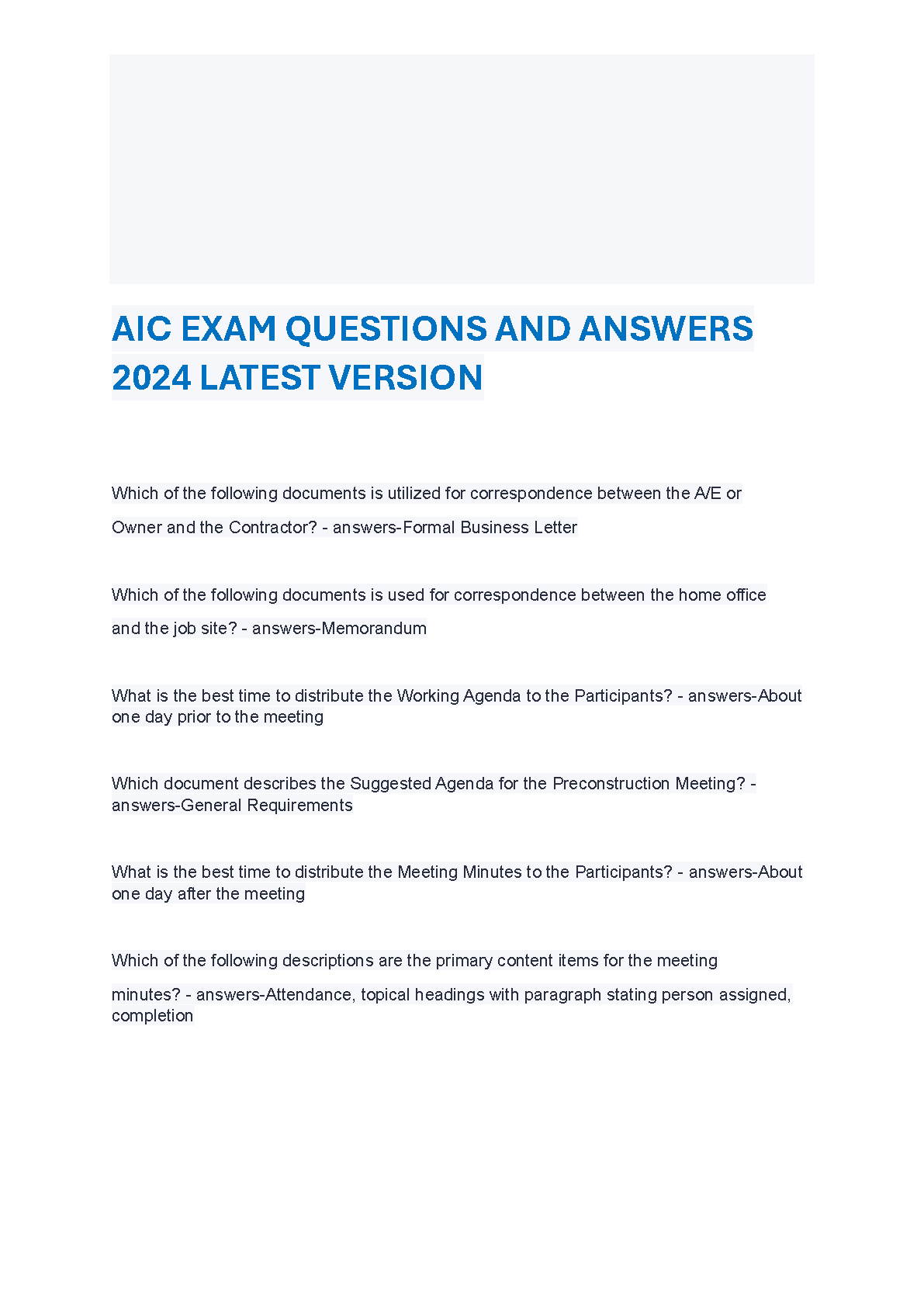 AIC EXAM QUESTIONS AND ANSWERS 2024 LATEST VERSION

Which of the following documents is utilized for correspondence between the A/E or Owner and the Contractor? - answers-Formal Business Letter

Which of the following documents is used for correspondence between the home office and the job site? - answers-Memorandum

What is the best time to distribute the Working Agenda to the Participants? - answers-About one day prior to the meeting

Which document describes the Suggested Agenda for the Preconstruction Meeting? - answers-General Requirements

What is the best time to distribute the Meeting Minutes to the Participants? - answers-About one day after the meeting

Which of the following descriptions are the primary content items for the meeting minutes? - answers-Attendance, topical headings with paragraph stating person assigned, completion